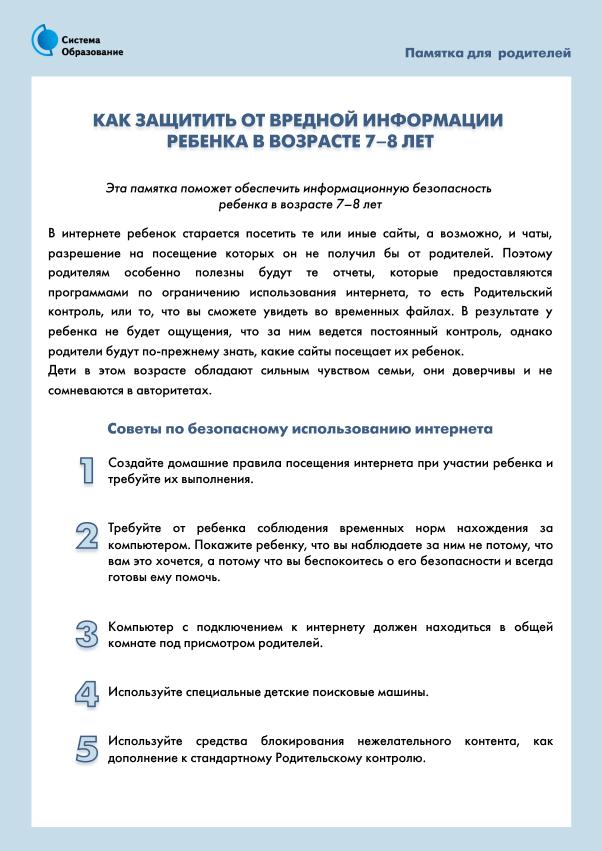 Система Образование

Памятка для родителей

КАК ЗАЩИТИТЬ ОТ ВРЕДНОЙ ИНФОРМАЦИИ РЕБЕНКА В ВОЗРАСТЕ 7–8 ЛЕТ

Эта памятка поможет обеспечить информационную безопасность ребенка в возрасте 7–8 лет

В интернете ребенок старается посетить те или иные сайты, а возможно, и чаты, разрешение на посещение которых он не получил бы от родителей. Поэтому родителям особенно полезны будут те отчеты, которые предоставляются программами по ограничению использования интернета, то есть Родительский контроль, или то, что вы сможете увидеть во временных файлах. В результате у ребенка не будет ощущения, что за ним ведется постоянный контроль, однако родители будут по-прежнему знать, какие сайты посещает их ребенок.
Дети в этом возрасте обладают сильным чувством семьи, они доверчивы и не сомневаются в авторитетах.

Советы по безопасному использованию интернета

1 Создайте домашние правила посещения интернета при участии ребенка и требуйте их выполнения.

2 Требуйте от ребенка соблюдения временных норм нахождения за компьютером. Покажите ребенку, что вы наблюдаете за ним не потому, что вам это хочется, а потому что вы беспокоитесь о его безопасности и всегда готовы ему помочь.

3 Компьютер с подключением к интернету должен находиться в общей комнате под присмотром родителей.

4 Используйте специальные детские поисковые машины.

5 Используйте средства блокирования нежелательного контента, как дополнение к стандартному Родительскому контролю.